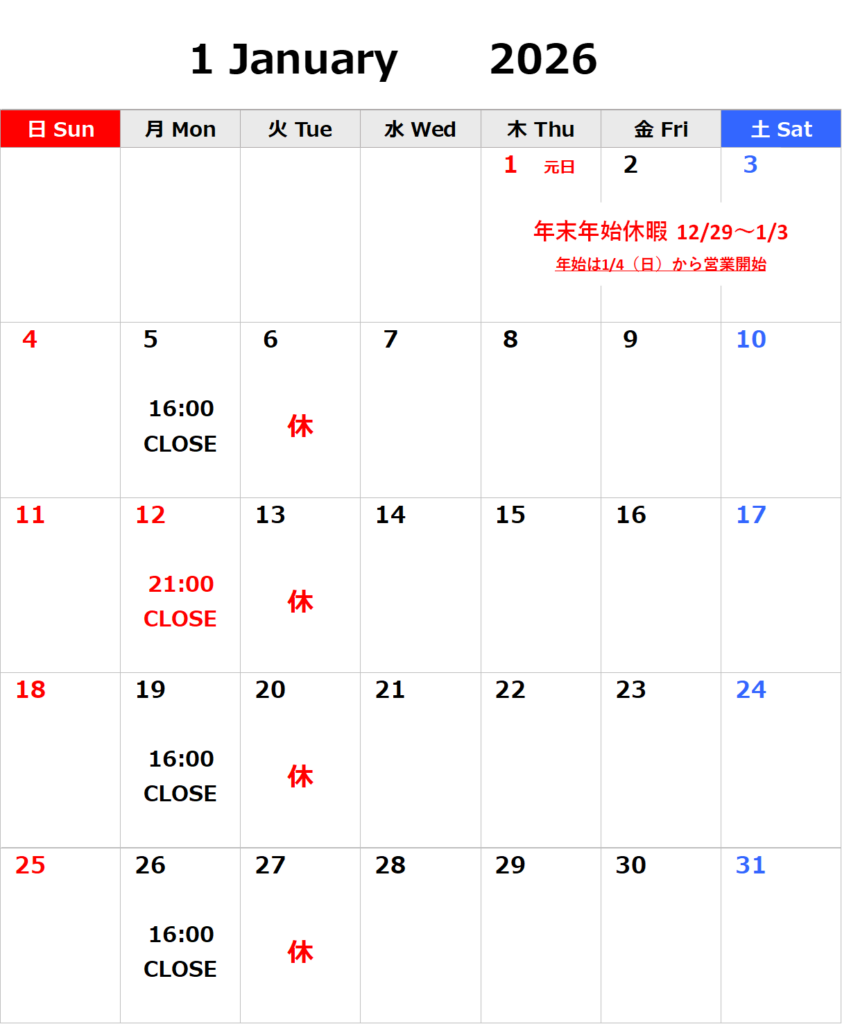 1 January 2026

| 日 Sun | 月 Mon | 火 Tue | 水 Wed | 木 Thu | 金 Fri | 土 Sat |
|---|---|---|---|---|---|---|
| | | | | 1 元日 年末年始休暇 12/29～1/3 年始は1/4（日）から営業開始 | 2 | 3 |
| 4 | 5 16:00 CLOSE | 6 休 | 7 | 8 | 9 | 10 |
| 11 | 12 21:00 CLOSE | 13 休 | 14 | 15 | 16 | 17 |
| 18 | 19 16:00 CLOSE | 20 休 | 21 | 22 | 23 | 24 |
| 25 | 26 16:00 CLOSE | 27 休 | 28 | 29 | 30 | 31 |